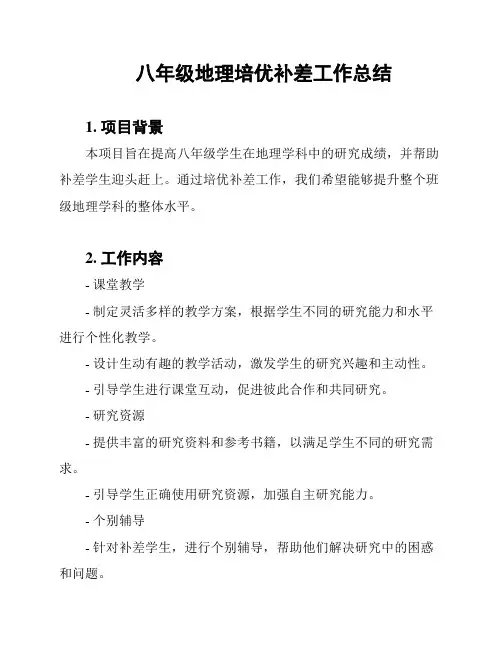 八年级地理培优补差工作总结

1. 项目背景

本项目旨在提高八年级学生在地理学科中的研究成绩，并帮助补差学生迎头赶上。通过培优补差工作，我们希望能够提升整个班级地理学科的整体水平。

2. 工作内容

- 课堂教学

- 制定灵活多样的教学方案，根据学生不同的研究能力和水平进行个性化教学。

- 设计生动有趣的教学活动，激发学生的研究兴趣和主动性。

- 引导学生进行课堂互动，促进彼此合作和共同研究。

- 研究资源

- 提供丰富的研究资料和参考书籍，以满足学生不同的研究需求。

- 引导学生正确使用研究资源，加强自主研究能力。

- 个别辅导

- 针对补差学生，进行个别辅导，帮助他们解决研究中的困惑和问题。